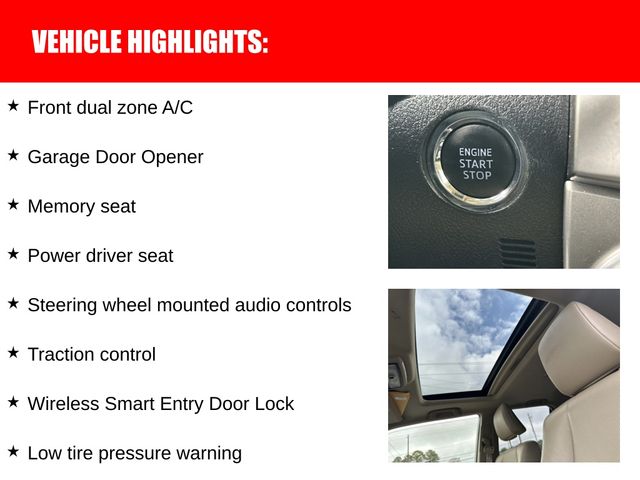 VEHICLE HIGHLIGHTS:

★ Front dual zone A/C

★ Garage Door Opener

★ Memory seat

★ Power driver seat

★ Steering wheel mounted audio controls

★ Traction control

★ Wireless Smart Entry Door Lock

★ Low tire pressure warning

ENGINE START STOP